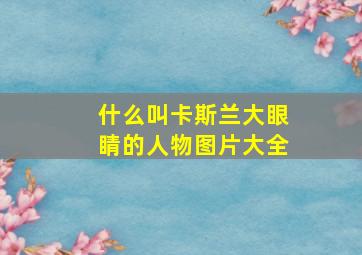 什么叫卡斯兰大眼睛的人物图片大全